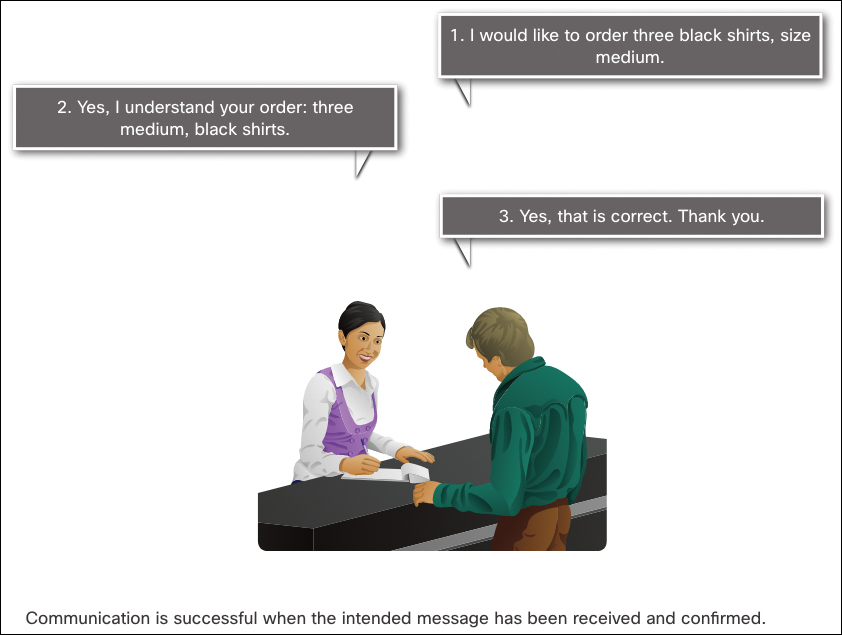 1. I would like to order three black shirts, size medium.

2. Yes, I understand your order: three medium, black shirts.

3. Yes, that is correct. Thank you.

Communication is successful when the intended message has been received and confirmed.